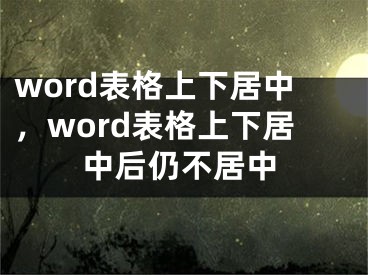 word表格上下居中，word表格上下居中后仍不居中